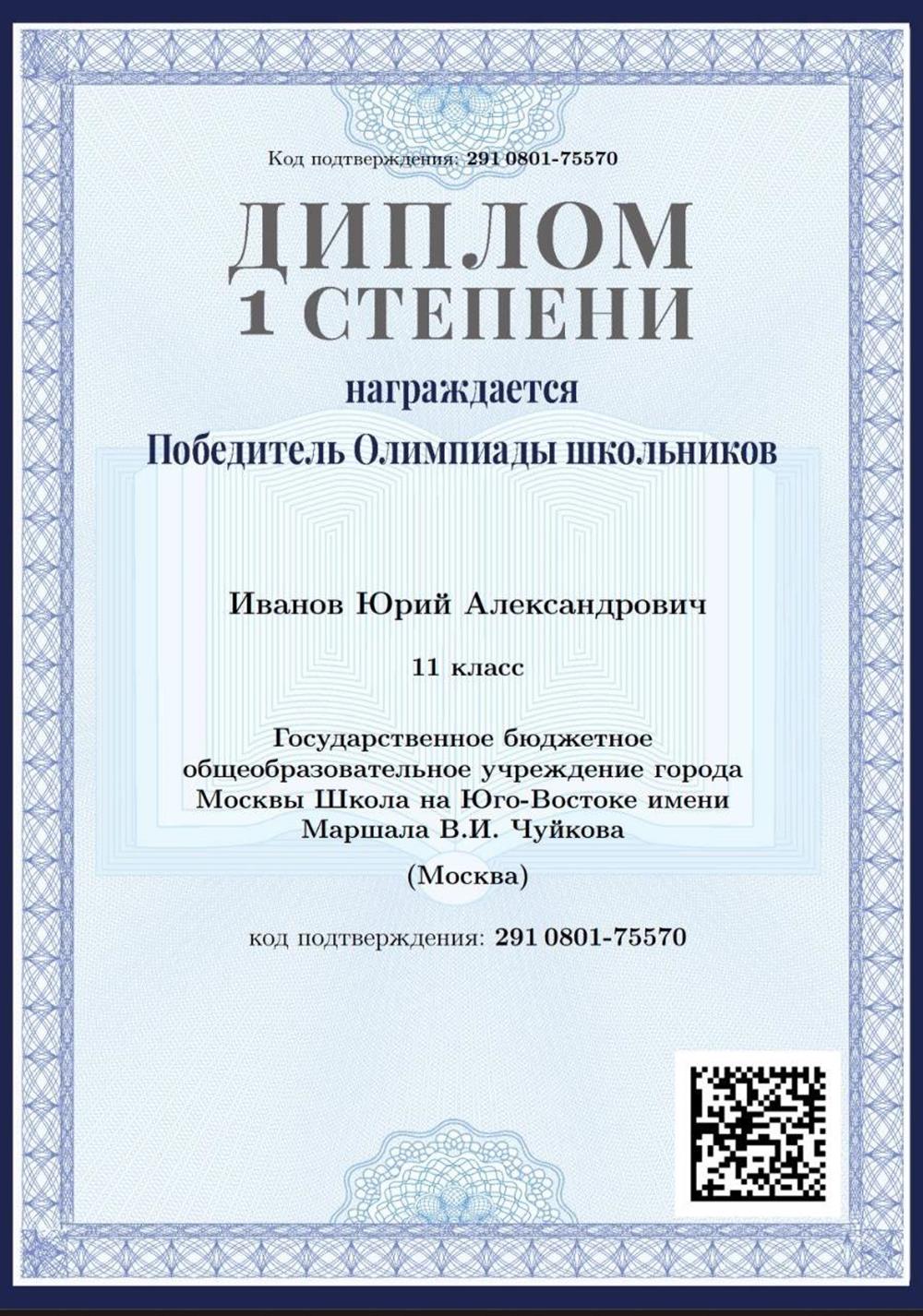 Код подтверждения: 291 0801-75570

ДИПЛОМ
1 СТЕПЕНИ

награждается
Победитель Олимпиады школьников

Иванов Юрий Александрович

11 класс

Государственное бюджетное общеобразовательное учреждение города Москвы Школа на Юго-Востоке имени Маршала В.И. Чуйкова

(Москва)

код подтверждения: 291 0801-75570